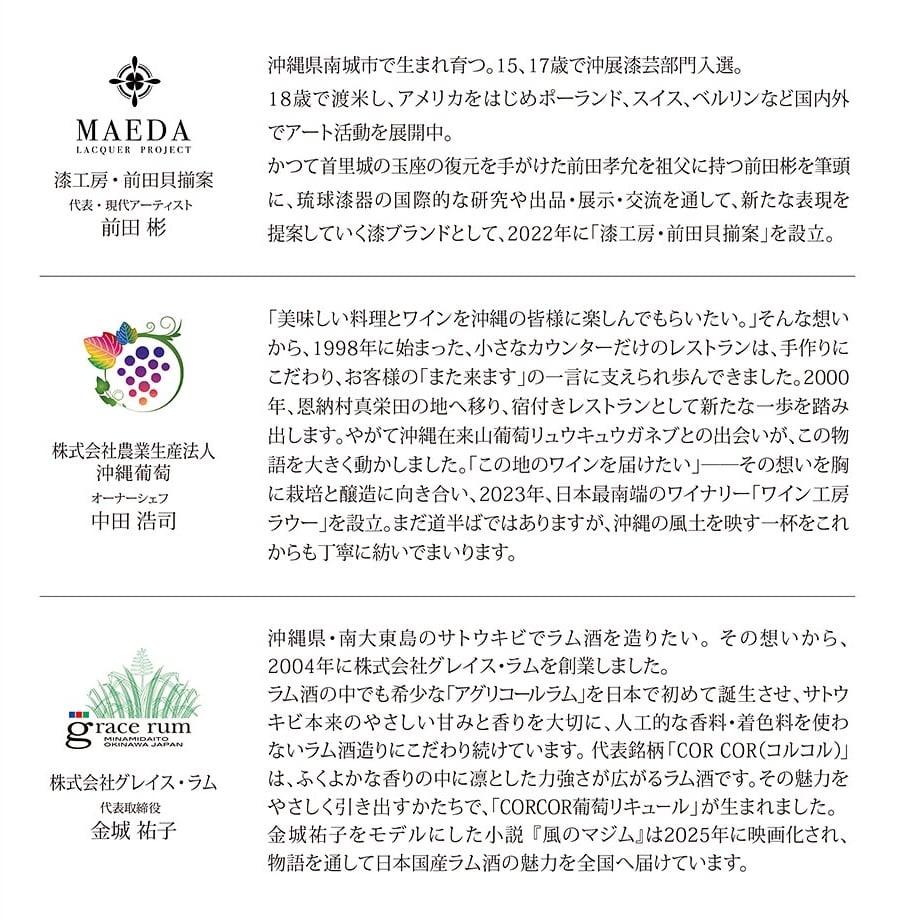 MAEDA
LACQUER PROJECT
漆工房・前田貝揃案
代表・現代アーティスト
前田 彬

沖縄県南城市で生まれ育つ。15、17歳で沖展漆芸部門入選。
18歳で渡米し、アメリカをはじめポーランド、スイス、ベルリンなど国内外でアート活動を展開中。
かつて首里城の玉座の復元を手がけた前田孝允を祖父に持つ前田彬を筆頭に、琉球漆器の国際的な研究や出品・展示・交流を通して、新たな表現を提案していく漆ブランドとして、2022年に「漆工房・前田貝揃案」を設立。

株式会社農業生産法人
沖縄葡萄
オーナーシェフ
中田 浩司

「美味しい料理とワインを沖縄の皆様に楽しんでもらいたい。」そんな想いから、1998年に始まった、小さなカウンターだけのレストランは、手作りにこだわり、お客様の「また来ます」の一言に支えられ歩んできました。2000年、恩納村真栄田の地へ移り、宿付きレストランとして新たな一歩を踏み出します。やがて沖縄在来山葡萄リュウキュウガネブとの出会いが、この物語を大きく動かしました。「この地のワインを届けたい」――その想いを胸に栽培と醸造に向き合い、2023年、日本最南端のワイナリー「ワイン工房ラウー」を設立。まだ道半ばではありますが、沖縄の風土を映す一杯をこれからも丁寧に紡いでまいります。

grace rum
MINAMIDAITO
OKINAWA JAPAN
株式会社グレイス・ラム
代表取締役
金城 祐子

沖縄県・南大東島のサトウキビでラム酒を造りたい。その想いから、2004年に株式会社グレイス・ラムを創業しました。
ラム酒の中でも希少な「アグリコールラム」を日本で初めて誕生させ、サトウキビ本来のやさしい甘みと香りを大切に、人工的な香料・着色料を使わないラム酒造りにこだわり続けています。代表銘柄「COR COR(コルコル)」は、ふくよかな香りの中に凛とした力強さが広がるラム酒です。その魅力をやさしく引き出すかたちで、「CORCOR葡萄リキュール」が生まれました。
金城祐子をモデルにした小説『風のマジム』は2025年に映画化され、物語を通して日本国産ラム酒の魅力を全国へ届けています。